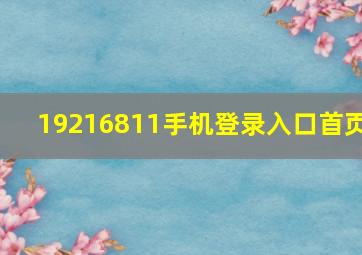 19216811手机登录入口首页